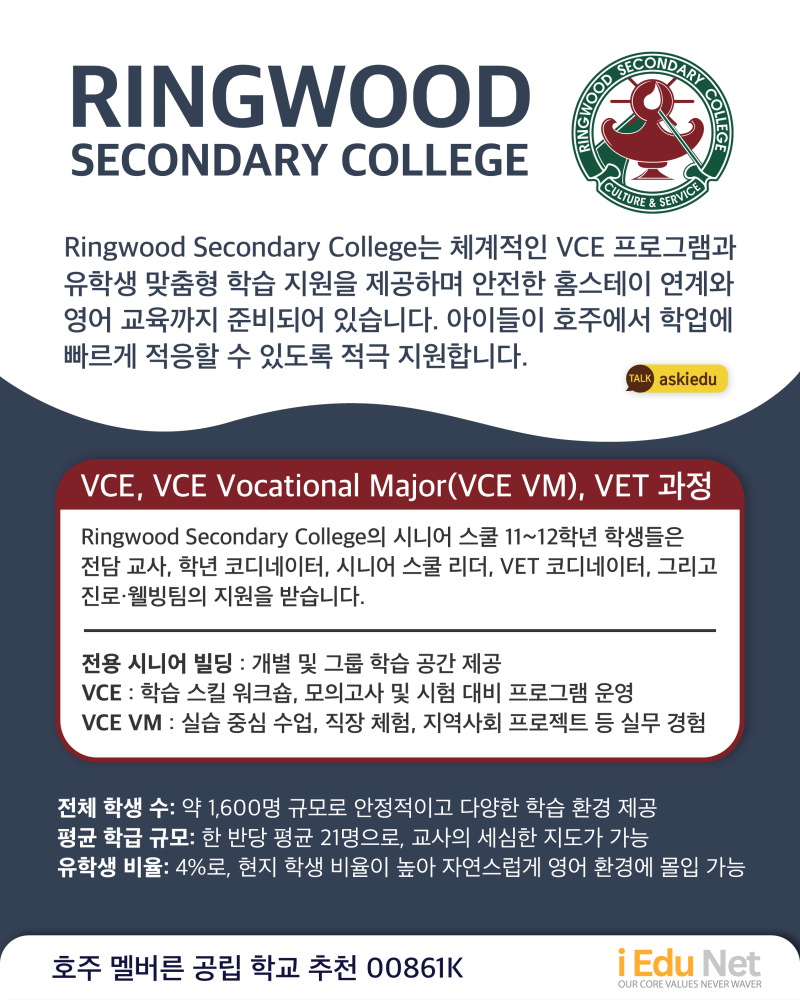 RINGWOOD
SECONDARY COLLEGE

RINGWOOD SECONDARY COLLEGE
CULTURE & SERVICE

Ringwood Secondary College는 체계적인 VCE 프로그램과 유학생 맞춤형 학습 지원을 제공하며 안전한 홈스테이 연계와 영어 교육까지 준비되어 있습니다. 아이들이 호주에서 학업에 빠르게 적응할 수 있도록 적극 지원합니다.

TALK askiedu

VCE, VCE Vocational Major(VCE VM), VET 과정

Ringwood Secondary College의 시니어 스쿨 11~12학년 학생들은 전담 교사, 학년 코디네이터, 시니어 스쿨 리더, VET 코디네이터, 그리고 진로·웰빙팀의 지원을 받습니다.

전용 시니어 빌딩 : 개별 및 그룹 학습 공간 제공
VCE : 학습 스킬 워크숍, 모의고사 및 시험 대비 프로그램 운영
VCE VM : 실습 중심 수업, 직장 체험, 지역사회 프로젝트 등 실무 경험

전체 학생 수: 약 1,600명 규모로 안정적이고 다양한 학습 환경 제공
평균 학급 규모: 한 반당 평균 21명으로, 교사의 세심한 지도가 가능
유학생 비율: 4%로, 현지 학생 비율이 높아 자연스럽게 영어 환경에 몰입 가능

호주 멜버른 공립 학교 추천 00861K

i Edu Net
OUR CORE VALUES NEVER WAVER